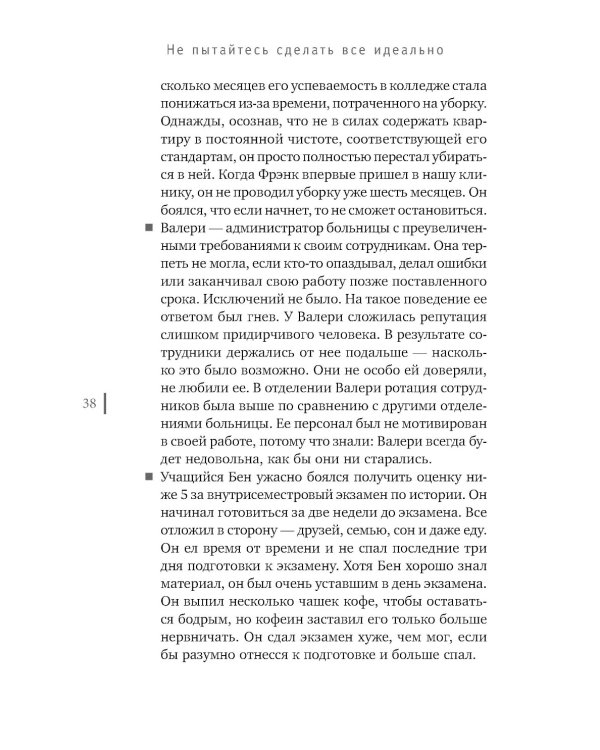 Не пытайтесь сделать все идеально

сколько месяцев его успеваемость в колледже стала понижаться из-за времени, потраченного на уборку. Однажды, осознав, что не в силах содержать квартиру в постоянной чистоте, соответствующей его стандартам, он просто полностью перестал убираться в ней. Когда Фрэнк впервые пришел в нашу клинику, он не проводил уборку уже шесть месяцев. Он боялся, что если начнет, то не сможет остановиться.

■ Валери — администратор больницы с преувеличенными требованиями к своим сотрудникам. Она терпеть не могла, если кто-то опаздывал, делал ошибки или заканчивал свою работу позже поставленного срока. Исключений не было. На такое поведение ее ответом был гнев. У Валери сложилась репутация слишком придирчивого человека. В результате сотрудники держались от нее подальше — насколько это было возможно. Они не особо ей доверяли, не любили ее. В отделении Валери ротация сотрудников была выше по сравнению с другими отделениями больницы. Ее персонал был не мотивирован в своей работе, потому что знали: Валери всегда будет недовольна, как бы они ни старались.

38

■ Учащийся Бен ужасно боялся получить оценку ниже 5 за внутрисеместровый экзамен по истории. Он начинал готовиться за две недели до экзамена. Все отложил в сторону — друзей, семью, сон и даже еду. Он ел время от времени и не спал последние три дня подготовки к экзамену. Хотя Бен хорошо знал материал, он был очень уставшим в день экзамена. Он выпил несколько чашек кофе, чтобы оставаться бодрым, но кофеин заставил его только больше нервничать. Он сдал экзамен хуже, чем мог, если бы разумно отнесся к подготовке и больше спал.